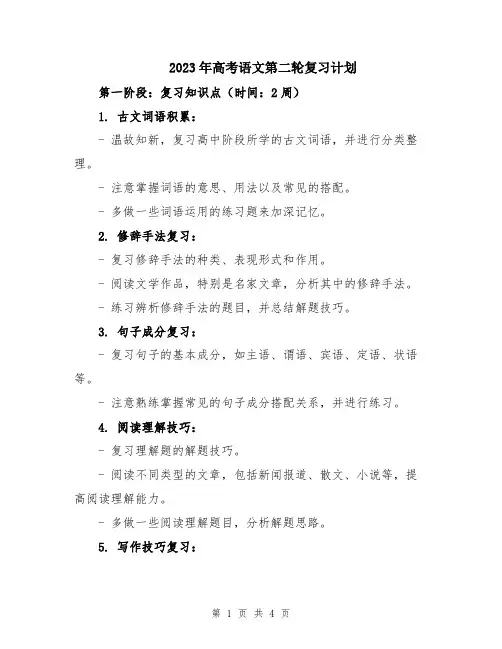 2023年高考语文第二轮复习计划

第一阶段：复习知识点（时间：2周）

1. 古文词语积累：

- 温故知新，复习高中阶段所学的古文词语，并进行分类整理。

- 注意掌握词语的意思、用法以及常见的搭配。

- 多做一些词语运用的练习题来加深记忆。

2. 修辞手法复习：

- 复习修辞手法的种类、表现形式和作用。

- 阅读文学作品，特别是名家文章，分析其中的修辞手法。

- 练习辨析修辞手法的题目，并总结解题技巧。

3. 句子成分复习：

- 复习句子的基本成分，如主语、谓语、宾语、定语、状语等。

- 注意熟练掌握常见的句子成分搭配关系，并进行练习。

4. 阅读理解技巧：

- 复习理解题的解题技巧。

- 阅读不同类型的文章，包括新闻报道、散文、小说等，提高阅读理解能力。

- 多做一些阅读理解题目，分析解题思路。

5. 写作技巧复习：

第 1 页 共 4 页